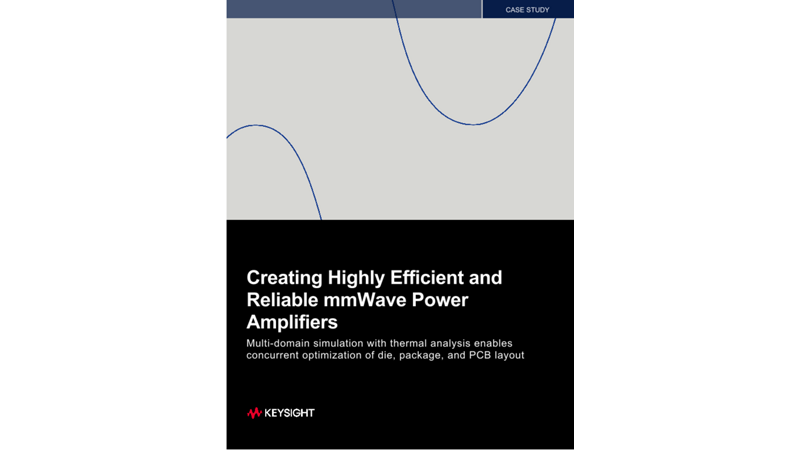 CASE STUDY

Creating Highly Efficient and Reliable mmWave Power Amplifiers

Multi-domain simulation with thermal analysis enables concurrent optimization of die, package, and PCB layout

KEYSIGHT